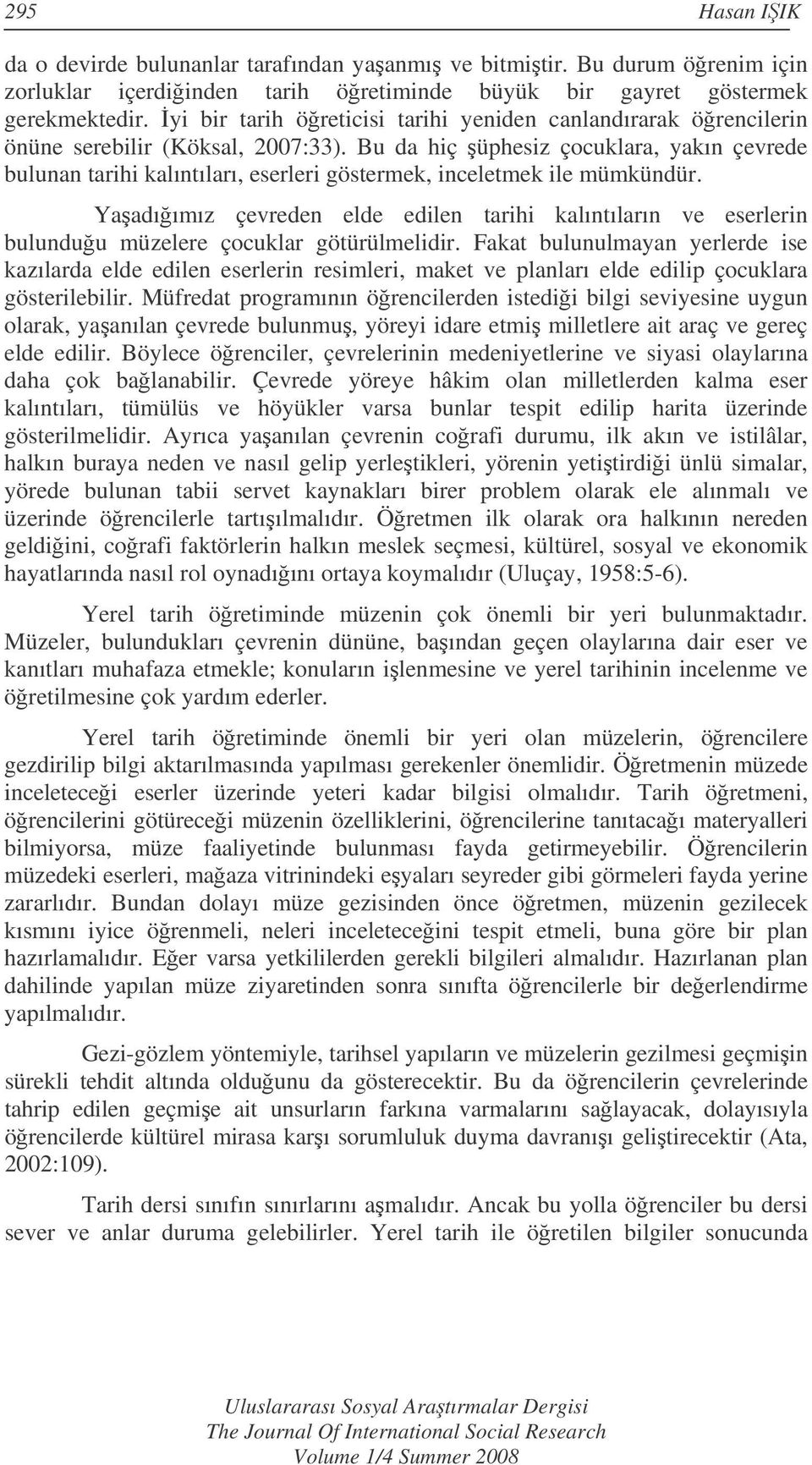 295 Hasan IŞIK

da o devirde bulunanlar tarafından yaşanmış ve bitmiştir. Bu durum öğrenim için zorluklar içerdiğinden tarih öğretiminde büyük bir gayret göstermek gerekmektedir. İyi bir tarih öğreticisi tarihi yeniden canlandırarak öğrencilerin önüne serebilir (Köksal, 2007:33). Bu da hiç şüphesiz çocuklara, yakın çevrede bulunan tarihi kalıntıları, eserleri göstermek, inceletmek ile mümkündür.

Yaşadığımız çevreden elde edilen tarihi kalıntıların ve eserlerin bulunduğu müzelere çocuklar götürülmelidir. Fakat bulunulmayan yerlerde ise kazılarda elde edilen eserlerin resimleri, maket ve planları elde edilip çocuklara gösterilebilir. Müfredat programının öğrencilerden istediği bilgi seviyesine uygun olarak, yaşanılan çevrede bulunmuş, yöreyi idare etmiş milletlere ait araç ve gereç elde edilir. Böylece öğrenciler, çevrelerinin medeniyetlerine ve siyasi olaylarına daha çok bağlanabilir. Çevrede yöreye hâkim olan milletlerden kalma eser kalıntıları, tümülüs ve höyükler varsa bunlar tespit edilip harita üzerinde gösterilmelidir. Ayrıca yaşanılan çevrenin coğrafi durumu, ilk akın ve istilâlar, halkın buraya neden ve nasıl gelip yerleştikleri, yörenin yetiştirdiği ünlü simalar, yörede bulunan tabii servet kaynakları birer problem olarak ele alınmalı ve üzerinde öğrencilerle tartışılmalıdır. Öğretmen ilk olarak ora halkının nereden geldiğini, coğrafi faktörlerin halkın meslek seçmesi, kültürel, sosyal ve ekonomik hayatlarında nasıl rol oynadığını ortaya koymalıdır (Uluçay, 1958:5-6).

Yerel tarih öğretiminde müzenin çok önemli bir yeri bulunmaktadır. Müzeler, bulundukları çevrenin dününe, başından geçen olaylarına dair eser ve kanıtları muhafaza etmekle; konuların işlenmesine ve yerel tarihinin incelenme ve öğretilmesine çok yardım ederler.

Yerel tarih öğretiminde önemli bir yeri olan müzelerin, öğrencilere gezdirilip bilgi aktarılmasında yapılması gerekenler önemlidir. Öğretmenin müzede inceleteceği eserler üzerinde yeteri kadar bilgisi olmalıdır. Tarih öğretmeni, öğrencilerini götüreceği müzenin özelliklerini, öğrencilerine tanıtacağı materyalleri bilmiyorsa, müze faaliyetinde bulunması fayda getirmeyebilir. Öğrencilerin müzedeki eserleri, mağaza vitrinindeki eşyaları seyreder gibi görmeleri fayda yerine zararlıdır. Bundan dolayı müze gezisinden önce öğretmen, müzenin gezilecek kısmını iyice öğrenmeli, neleri inceleteceğini tespit etmeli, buna göre bir plan hazırlamalıdır. Eğer varsa yetkililerden gerekli bilgileri almalıdır. Hazırlanan plan dahilinde yapılan müze ziyaretinden sonra sınıfta öğrencilerle bir değerlendirme yapılmalıdır.

Gezi-gözlem yöntemiyle, tarihsel yapıların ve müzelerin gezilmesi geçmişin sürekli tehdit altında olduğunu da gösterecektir. Bu da öğrencilerin çevrelerinde tahrip edilen geçmişe ait unsurların farkına varmalarını sağlayacak, dolayısıyla öğrencilerde kültürel mirasa karşı sorumluluk duyma davranışı geliştirecektir (Ata, 2002:109).

Tarih dersi sınıfın sınırlarını aşmalıdır. Ancak bu yolla öğrenciler bu dersi sever ve anlar duruma gelebilirler. Yerel tarih ile öğretilen bilgiler sonucunda

Uluslararası Sosyal Araştırmalar Dergisi
The Journal Of International Social Research
Volume 1/4 Summer 2008